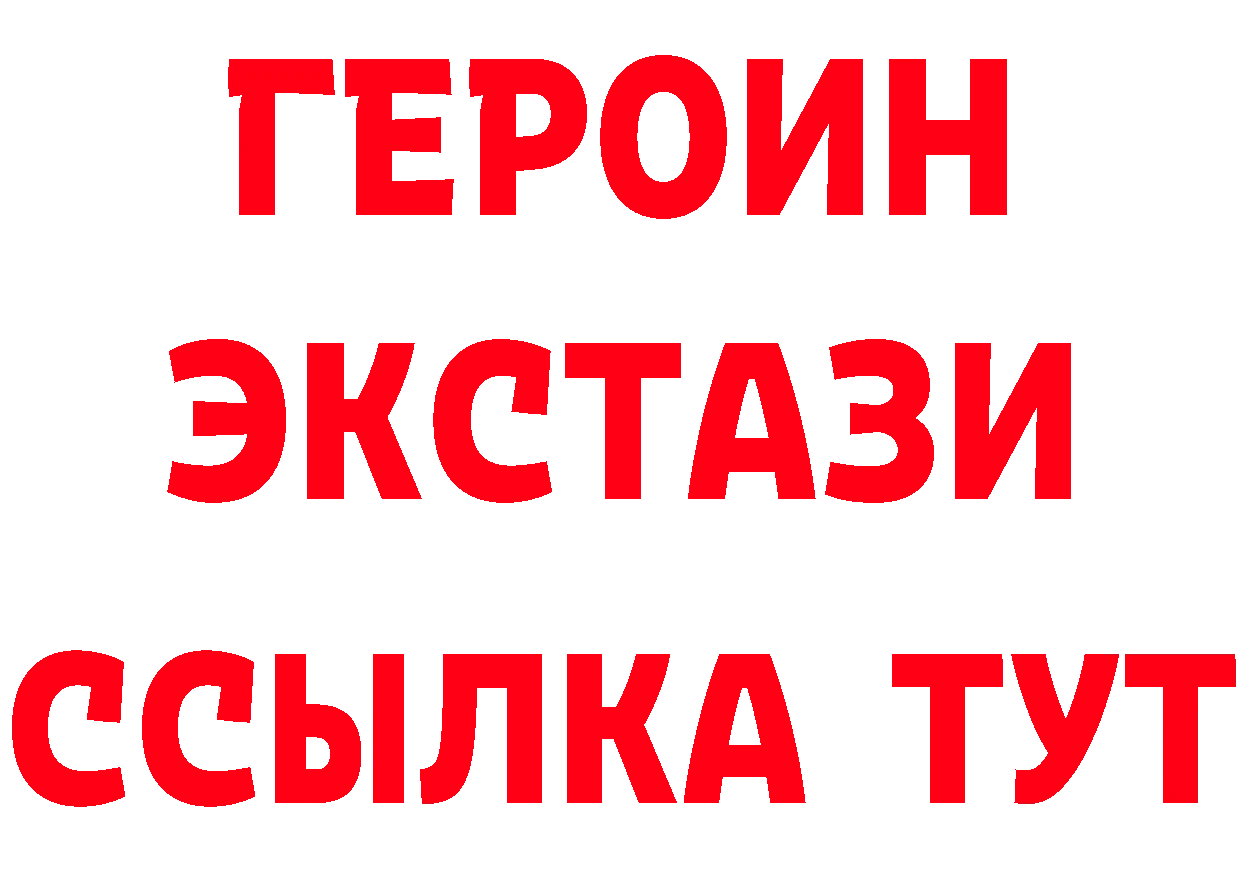 ГЕРОИН
ЭКСТАЗИ
ССЫЛКА ТУТ